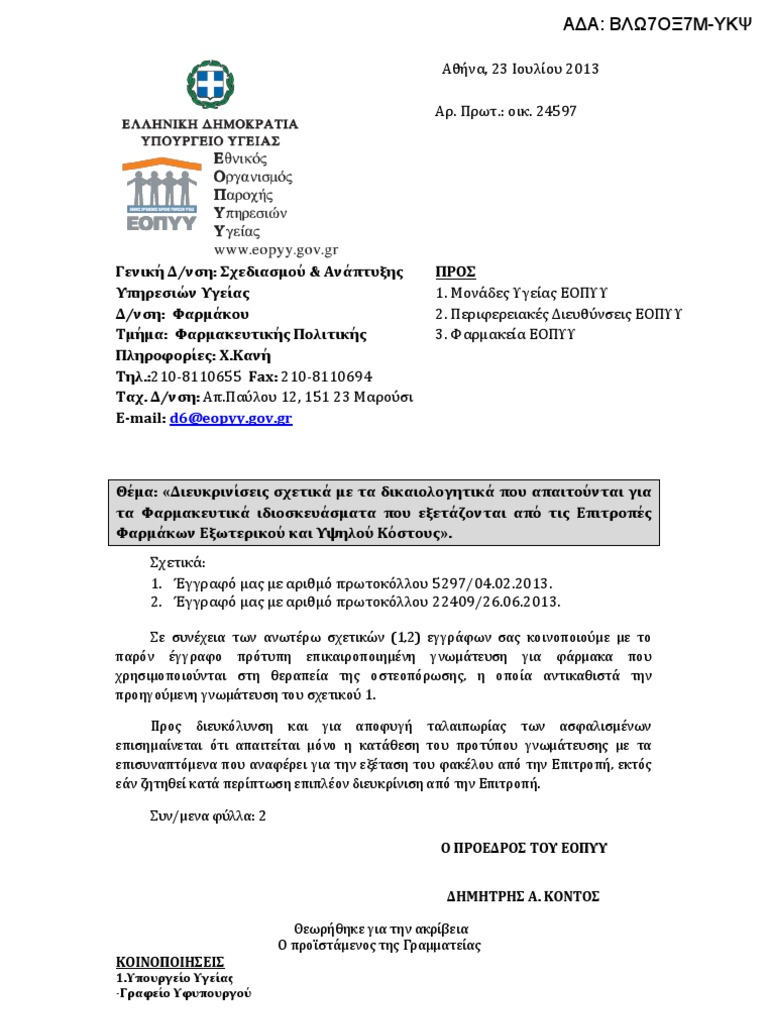 ΑΔΑ: ΒΛΩ7ΟΞ7Μ-ΥΚΨ

Αθήνα, 23 Ιουλίου 2013

Αρ. Πρωτ.: οικ. 24597

ΕΛΛΗΝΙΚΗ ΔΗΜΟΚΡΑΤΙΑ
ΥΠΟΥΡΓΕΙΟ ΥΓΕΙΑΣ

ΕΟΠΥΥ

Εθνικός
Οργανισμός
Παροχής
Υπηρεσιών
Υγείας
www.eopyy.gov.gr

Γενική Δ/νση: Σχεδιασμού & Ανάπτυξης Υπηρεσιών Υγείας
Δ/νση: Φαρμάκου
Τμήμα: Φαρμακευτικής Πολιτικής
Πληροφορίες: Χ.Κανή
Τηλ.:210-8110655 Fax: 210-8110694
Ταχ. Δ/νση: Απ.Παύλου 12, 151 23 Μαρούσι
E-mail: d6@eopyy.gov.gr

ΠΡΟΣ
1. Μονάδες Υγείας ΕΟΠΥΥ
2. Περιφερειακές Διευθύνσεις ΕΟΠΥΥ
3. Φαρμακεία ΕΟΠΥΥ

Θέμα: «Διευκρινίσεις σχετικά με τα δικαιολογητικά που απαιτούνται για τα Φαρμακευτικά ιδιοσκευάσματα που εξετάζονται από τις Επιτροπές Φαρμάκων Εξωτερικού και Υψηλού Κόστους».

Σχετικά:
1. Έγγραφό μας με αριθμό πρωτοκόλλου 5297/04.02.2013.
2. Έγγραφό μας με αριθμό πρωτοκόλλου 22409/26.06.2013.

Σε συνέχεια των ανωτέρω σχετικών (1,2) εγγράφων σας κοινοποιούμε με το παρόν έγγραφο πρότυπη επικαιροποιημένη γνωμάτευση για φάρμακα που χρησιμοποιούνται στη θεραπεία της οστεοπόρωσης, η οποία αντικαθιστά την προηγούμενη γνωμάτευση του σχετικού 1.

Προς διευκόλυνση και για αποφυγή ταλαιπωρίας των ασφαλισμένων επισημαίνεται ότι απαιτείται μόνο η κατάθεση του προτύπου γνωμάτευσης με τα επισυναπτόμενα που αναφέρει για την εξέταση του φακέλου από την Επιτροπή, εκτός εάν ζητηθεί κατά περίπτωση επιπλέον διευκρίνιση από την Επιτροπή.

Συν/μενα φύλλα: 2

Ο ΠΡΟΕΔΡΟΣ ΤΟΥ ΕΟΠΥΥ

ΔΗΜΗΤΡΗΣ Α. ΚΟΝΤΟΣ

Θεωρήθηκε για την ακρίβεια
Ο προϊστάμενος της Γραμματείας

ΚΟΙΝΟΠΟΙΗΣΕΙΣ
1.Υπουργείο Υγείας
-Γραφείο Υφυπουργού